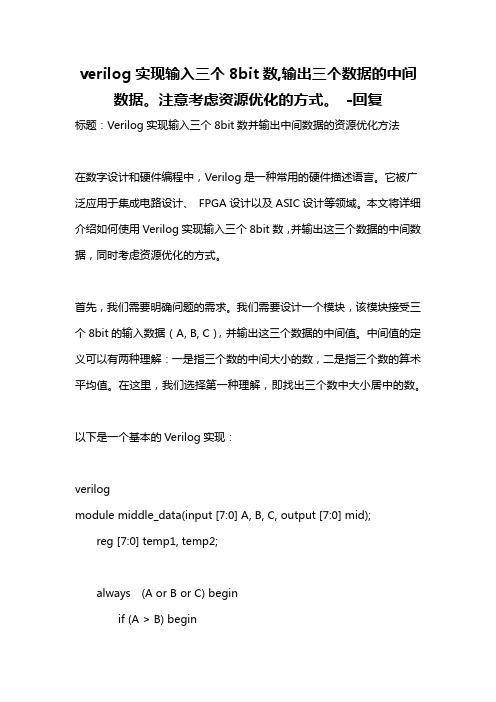 verilog 实现输入三个 8bit 数,输出三个数据的中间数据。注意考虑资源优化的方式。 -回复

标题：Verilog 实现输入三个 8bit 数并输出中间数据的资源优化方法

在数字设计和硬件编程中，Verilog 是一种常用的硬件描述语言。它被广泛应用于集成电路设计、 FPGA 设计以及 ASIC 设计等领域。本文将详细介绍如何使用 Verilog 实现输入三个 8bit 数，并输出这三个数据的中间数据，同时考虑资源优化的方式。

首先，我们需要明确问题的需求。我们需要设计一个模块，该模块接受三个 8bit 的输入数据（A, B, C），并输出这三个数据的中间值。中间值的定义可以有两种理解：一是指三个数的中间大小的数，二是指三个数的算术平均值。在这里，我们选择第一种理解，即找出三个数中大小居中的数。

以下是一个基本的 Verilog 实现：

verilog
module middle_data(input [7:0] A, B, C, output [7:0] mid);
reg [7:0] temp1, temp2;

always (A or B or C) begin
if (A > B) begin